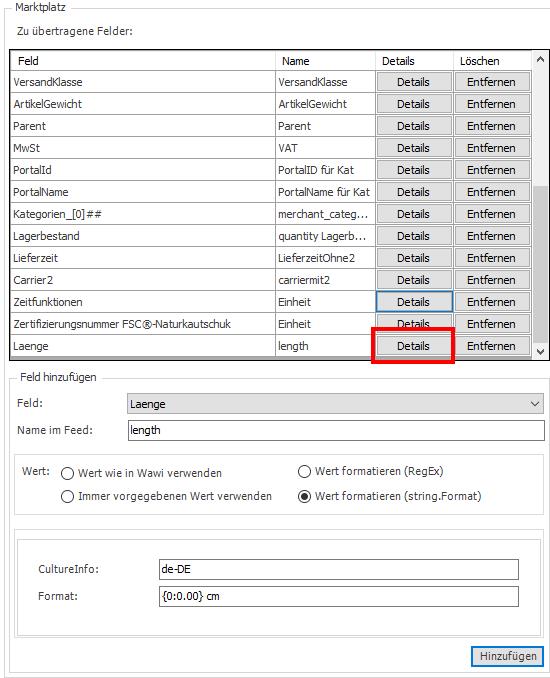 Marktplatz

Zu übertragene Felder:

| Feld | Name | Details | Löschen |
|---|---|---|---|
| VersandKlasse | VersandKlasse | Details | Entfernen |
| ArtikelGewicht | ArtikelGewicht | Details | Entfernen |
| Parent | Parent | Details | Entfernen |
| MwSt | VAT | Details | Entfernen |
| PortalId | PortalID für Kat | Details | Entfernen |
| PortalName | PortalName für Kat | Details | Entfernen |
| Kategorien_[0]## | merchant_categ... | Details | Entfernen |
| Lagerbestand | quantity Lagerb... | Details | Entfernen |
| Lieferzeit | LieferzeitOhne2 | Details | Entfernen |
| Carrier2 | carriermit2 | Details | Entfernen |
| Zeitfunktionen | Einheit | Details | Entfernen |
| Zertifizierungsnummer FSC®-Naturkautschuk | Einheit | Details | Entfernen |
| Laenge | length | Details | Entfernen |

Feld hinzufügen

Feld: Laenge

Name im Feed: length

Wert: Wert wie in Wawi verwenden
Immer vorgegebenen Wert verwenden
Wert formatieren (RegEx)
Wert formatieren (string.Format)

CultureInfo: de-DE

Format: {0:0.00} cm

Hinzufügen